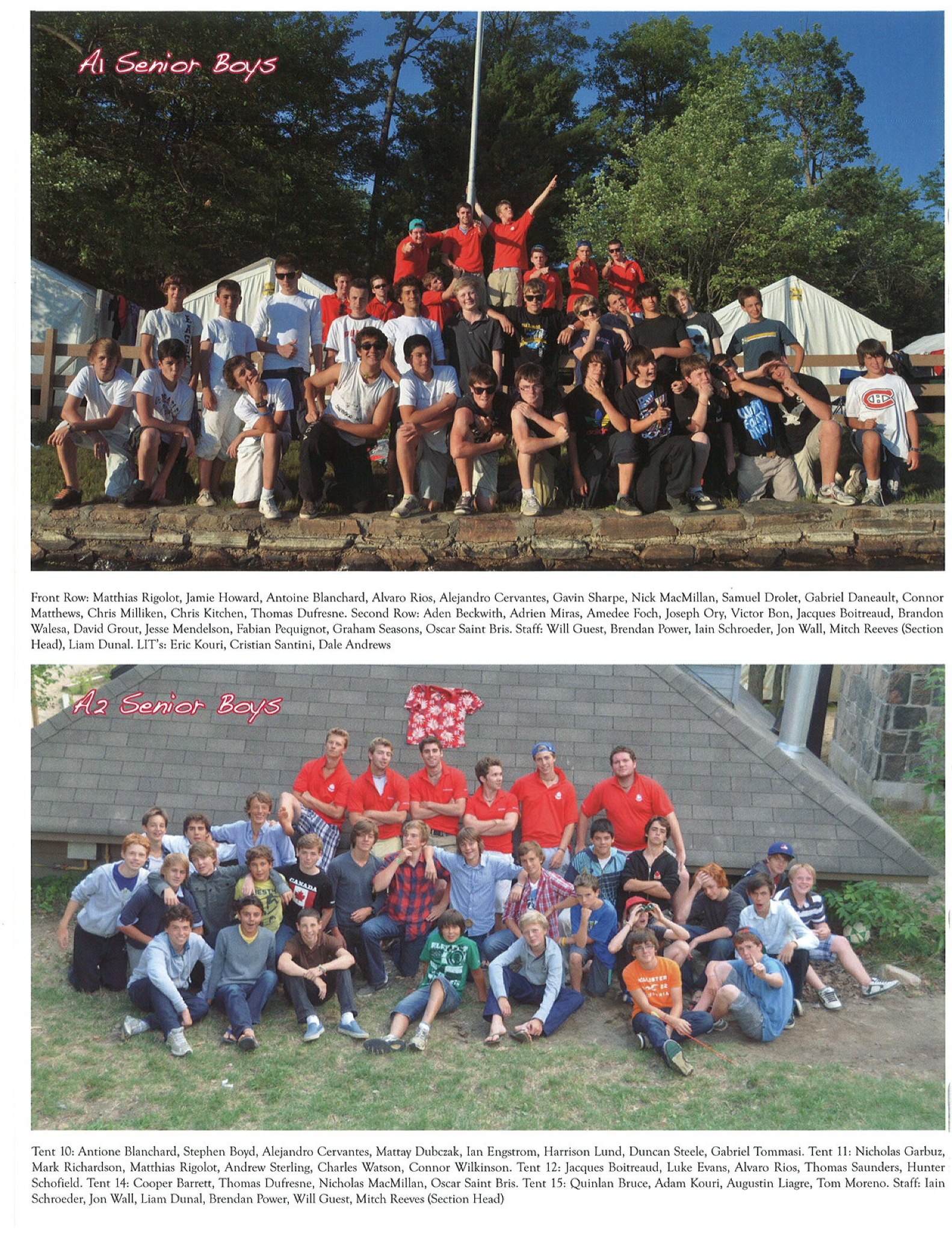 A1 Senior Boys

Front Row: Matthias Rigolot, Jamie Howard, Antoine Blanchard, Alvaro Rios, Alejandro Cervantes, Gavin Sharpe, Nick MacMillan, Samuel Drolet, Gabriel Daneault, Connor Matthews, Chris Milliken, Chris Kitchen, Thomas Dufresne. Second Row: Aden Beckwith, Adrien Miras, Amedee Foch, Joseph Ory, Victor Bon, Jacques Boitreaud, Brandon Walesa, David Grout, Jesse Mendelson, Fabian Pequignot, Graham Seasons, Oscar Saint Bris. Staff: Will Guest, Brendan Power, Iain Schroeder, Jon Wall, Mitch Reeves (Section Head), Liam Dunal. LIT's: Eric Kouri, Cristian Santini, Dale Andrews

A2 Senior Boys

Tent 10: Antione Blanchard, Stephen Boyd, Alejandro Cervantes, Mattay Dubczak, Ian Engstrom, Harrison Lund, Duncan Steele, Gabriel Tommasi. Tent 11: Nicholas Garbuz, Mark Richardson, Matthias Rigolot, Andrew Sterling, Charles Watson, Connor Wilkinson. Tent 12: Jacques Boitreaud, Luke Evans, Alvaro Rios, Thomas Saunders, Hunter Schofield. Tent 14: Cooper Barrett, Thomas Dufresne, Nicholas MacMillan, Oscar Saint Bris. Tent 15: Quinlan Bruce, Adam Kouri, Augustin Liagre, Tom Moreno. Staff: Iain Schroeder, Jon Wall, Liam Dunal, Brendan Power, Will Guest, Mitch Reeves (Section Head)